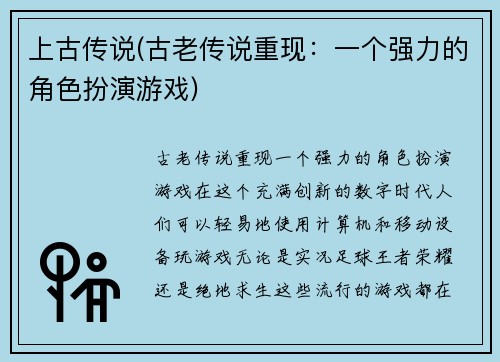 上古传说(古老传说重现：一个强力的角色扮演游戏)

古老传说重现一个强力的角色扮演游戏在这个充满创新的数字时代人们可以轻易地使用计算机和移动设备玩游戏无论是实况足球王者荣耀还是绝地求生这些流行的游戏都在